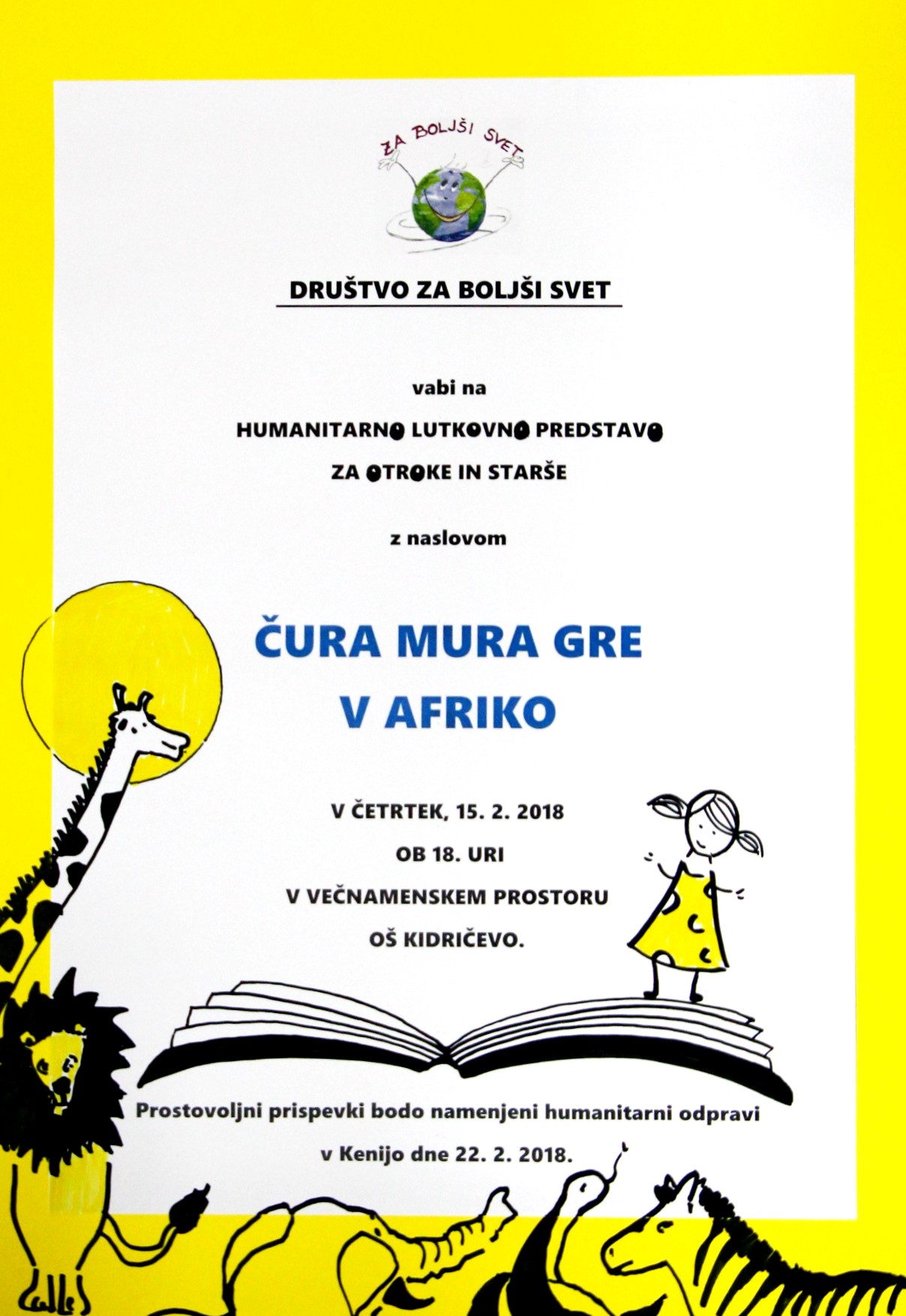 ZA BOLJŠI SVET

DRUŠTVO ZA BOLJŠI SVET

vabi na

HUMANITARNO LUTKOVNO PREDSTAVO

ZA OTROKE IN STARŠE

z naslovom

ČURA MURA GRE V AFRIKO

V ČETRTEK, 15. 2. 2018

OB 18. URI

V VEČNAMENSKEM PROSTORU

OŠ KIDRIČEVO.

Prostovoljni prispevki bodo namenjeni humanitarni odpravi v Kenijo dne 22. 2. 2018.